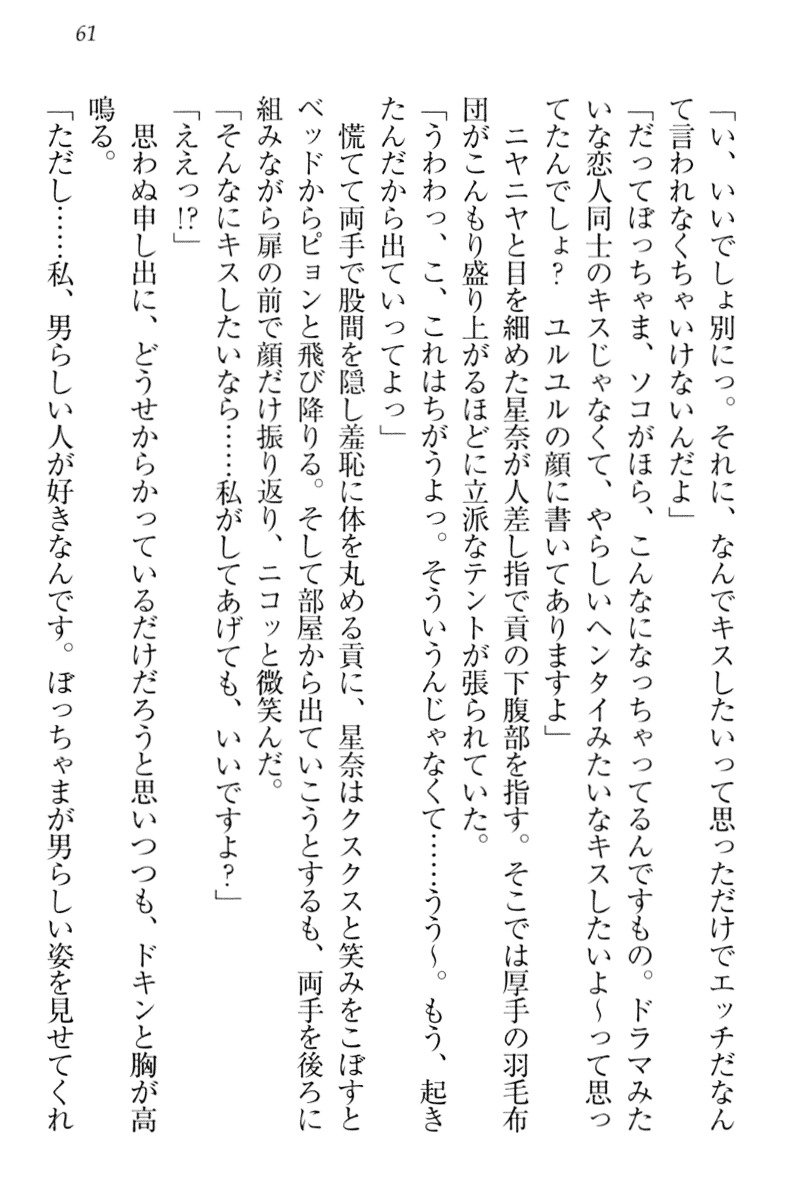 61

「い、いいでしょ別にっ。それに、なんでキスしたいって思っただけでエッチだなんて言われなくちゃいけないんだよ」

「だってぼっちゃま、ソコがほら、こんなになっちゃってるんですもの。ドラマみたいな恋人同士のキスじゃなくて、やらしいヘンタイみたいなキスしたいよ～って思ってたんでしょ？　ユルユルの顔に書いてありますよ」

ニヤニヤと目を細めた星奈が人差し指で貢の下腹部を指す。そこでは厚手の羽毛布団がこんもり盛り上がるほどに立派なテントが張られていた。

「うわわっ、こ、これはちがうよっ。そういうんじゃなくて……うう～。もう、起きたんだから出ていってよっ」

慌てて両手で股間を隠し羞恥に体を丸める貢に、星奈はクスクスと笑みをこぼすとベッドからピョンと飛び降りる。そして部屋から出ていこうとするも、両手を後ろに組みながら扉の前で顔だけ振り返り、ニコッと微笑んだ。

「そんなにキスしたいなら……私がしてあげても、いいですよ？」

「ええっ!?」

思わぬ申し出に、どうせからかっているだけだろうと思いつつも、ドキンと胸が高鳴る。

「ただし……私、男らしい人が好きなんです。ぼっちゃまが男らしい姿を見せてくれ